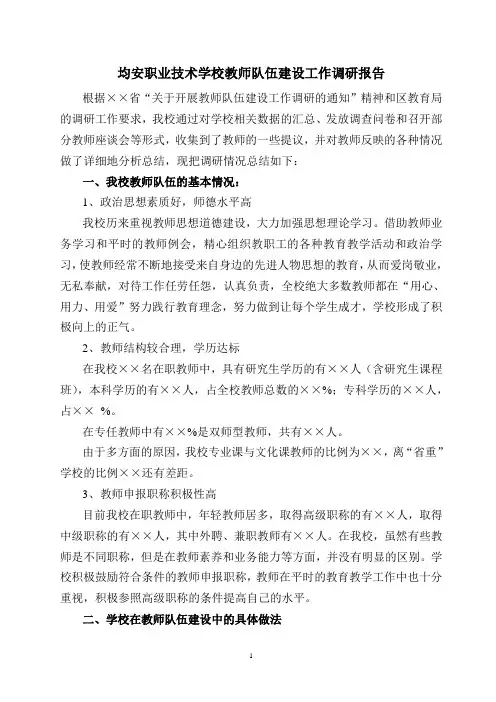 均安职业技术学校教师队伍建设工作调研报告

根据××省“关于开展教师队伍建设工作调研的通知”精神和区教育局的调研工作要求，我校通过对学校相关数据的汇总、发放调查问卷和召开部分教师座谈会等形式，收集到了教师的一些提议，并对教师反映的各种情况做了详细地分析总结，现把调研情况总结如下：

一、我校教师队伍的基本情况：

1、政治思想素质好，师德水平高

我校历来重视教师思想道德建设，大力加强思想理论学习。借助教师业务学习和平时的教师例会，精心组织教职工的各种教育教学活动和政治学习，使教师经常不断地接受来自身边的先进人物思想的教育，从而爱岗敬业，无私奉献，对待工作任劳任怨，认真负责，全校绝大多数教师都在“用心、用力、用爱”努力践行教育理念，努力做到让每个学生成才，学校形成了积极向上的正气。

2、教师结构较合理，学历达标

在我校××名在职教师中，具有研究生学历的有××人（含研究生课程班），本科学历的有××人，占全校教师总数的××%；专科学历的××人，占×× %。

在专任教师中有××%是双师型教师，共有××人。

由于多方面的原因，我校专业课与文化课教师的比例为××，离“省重”学校的比例××还有差距。

3、教师申报职称积极性高

目前我校在职教师中，年轻教师居多，取得高级职称的有××人，取得中级职称的有××人，其中外聘、兼职教师有××人。在我校，虽然有些教师是不同职称，但是在教师素养和业务能力等方面，并没有明显的区别。学校积极鼓励符合条件的教师申报职称，教师在平时的教育教学工作中也十分重视，积极参照高级职称的条件提高自己的水平。

二、学校在教师队伍建设中的具体做法

1